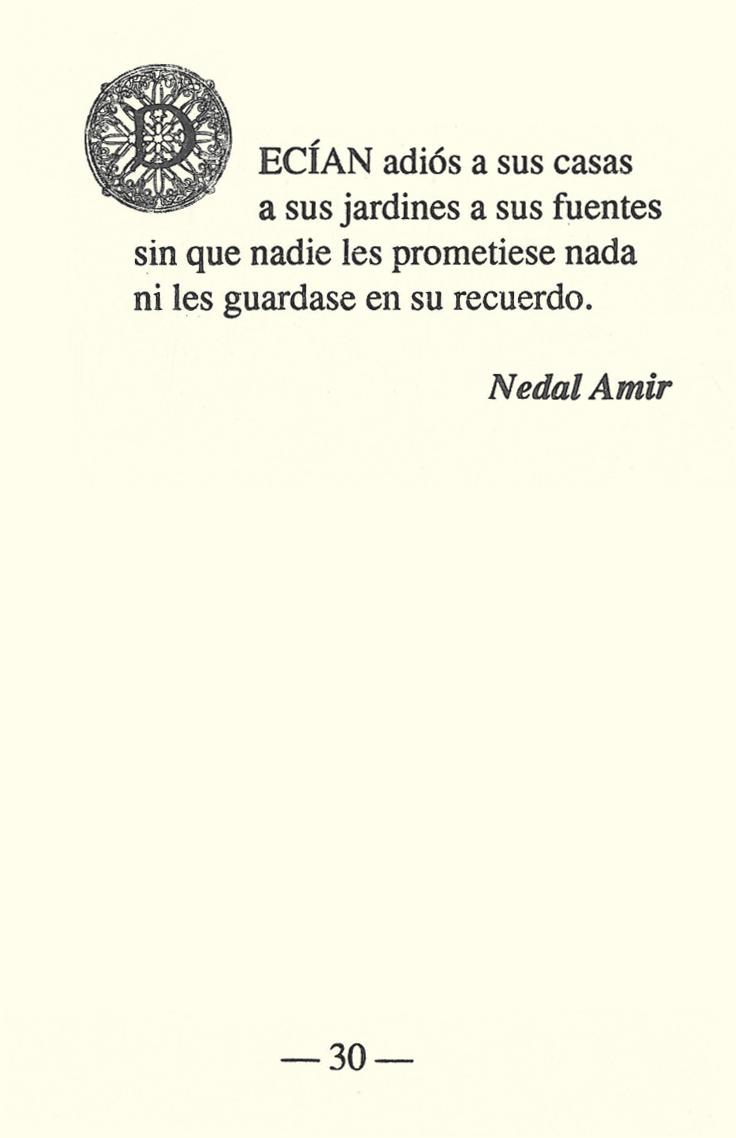 DECÍAN adiós a sus casas
a sus jardines a sus fuentes
sin que nadie les prometiese nada
ni les guardase en su recuerdo.

Nedal Amir

— 30 —